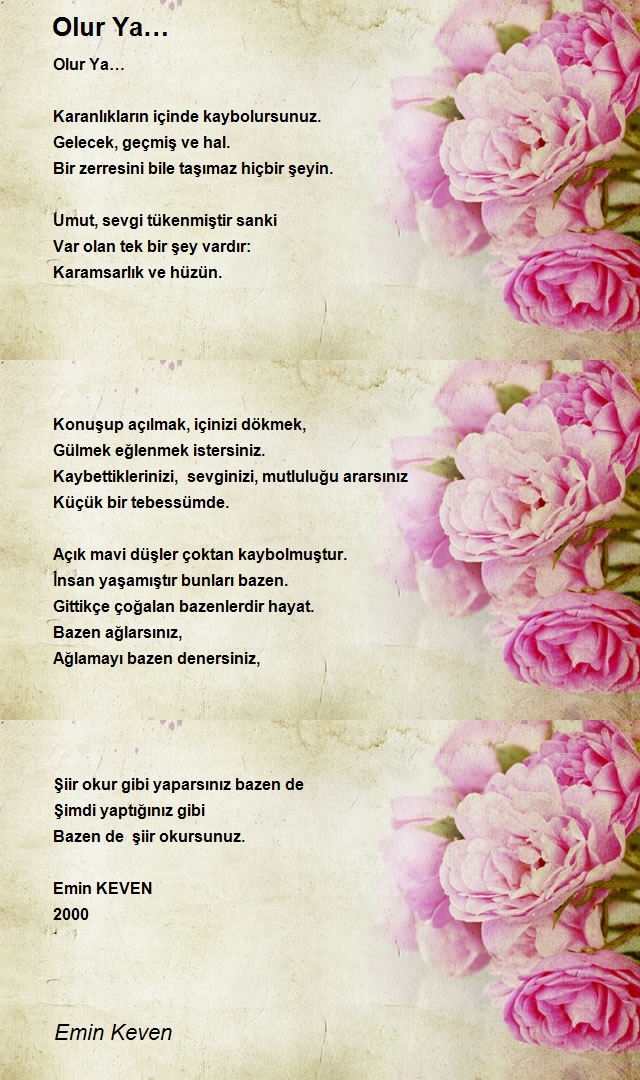 Olur Ya…

Olur Ya…

Karanlıkların içinde kaybolursunuz.
Gelecek, geçmiş ve hal.
Bir zerresini bile taşımaz hiçbir şeyin.

Umut, sevgi tükenmiştir sanki
Var olan tek bir şey vardır:
Karamsarlık ve hüzün.

Konuşup açılmak, içinizi dökmek,
Gülmek eğlenmek istersiniz.
Kaybettiklerinizi,  sevginizi, mutluluğu ararsınız
Küçük bir tebessümde.

Açık mavi düşler çoktan kaybolmuştur.
İnsan yaşamıştır bunları bazen.
Gittikçe çoğalan bazenlerdir hayat.
Bazen ağlarsınız,
Ağlamayı bazen denersiniz,

Şiir okur gibi yaparsınız bazen de
Şimdi yaptığınız gibi
Bazen de  şiir okursunuz.

Emin KEVEN
2000

Emin Keven